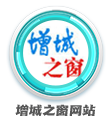 增城
之窗

增城之窗网站